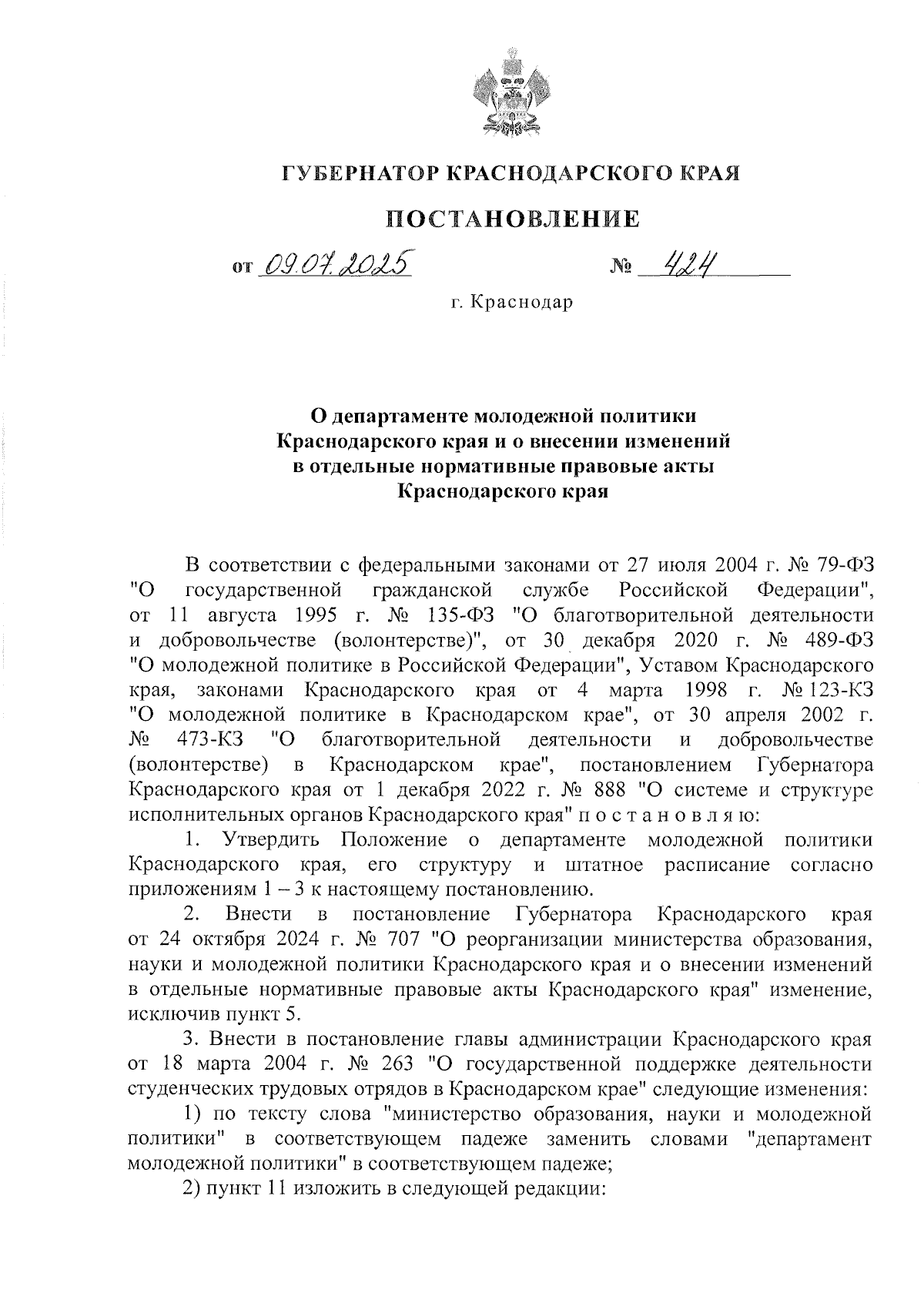 ГУБЕРНАТОР КРАСНОДАРСКОГО КРАЯ

ПОСТАНОВЛЕНИЕ

от 09.07.2025 № 424

г. Краснодар

О департаменте молодежной политики Краснодарского края и о внесении изменений в отдельные нормативные правовые акты Краснодарского края

В соответствии с федеральными законами от 27 июля 2004 г. № 79-ФЗ "О государственной гражданской службе Российской Федерации", от 11 августа 1995 г. № 135-ФЗ "О благотворительной деятельности и добровольчестве (волонтерстве)", от 30 декабря 2020 г. № 489-ФЗ "О молодежной политике в Российской Федерации", Уставом Краснодарского края, законами Краснодарского края от 4 марта 1998 г. № 123-КЗ "О молодежной политике в Краснодарском крае", от 30 апреля 2002 г. № 473-КЗ "О благотворительной деятельности и добровольчестве (волонтерстве) в Краснодарском крае", постановлением Губернатора Краснодарского края от 1 декабря 2022 г. № 888 "О системе и структуре исполнительных органов Краснодарского края" п о с т а н о в л я ю:

1. Утвердить Положение о департаменте молодежной политики Краснодарского края, его структуру и штатное расписание согласно приложениям 1 – 3 к настоящему постановлению.

2. Внести в постановление Губернатора Краснодарского края от 24 октября 2024 г. № 707 "О реорганизации министерства образования, науки и молодежной политики Краснодарского края и о внесении изменений в отдельные нормативные правовые акты Краснодарского края" изменение, исключив пункт 5.

3. Внести в постановление главы администрации Краснодарского края от 18 марта 2004 г. № 263 "О государственной поддержке деятельности студенческих трудовых отрядов в Краснодарском крае" следующие изменения:

1) по тексту слова "министерство образования, науки и молодежной политики" в соответствующем падеже заменить словами "департамент молодежной политики" в соответствующем падеже;

2) пункт 11 изложить в следующей редакции: